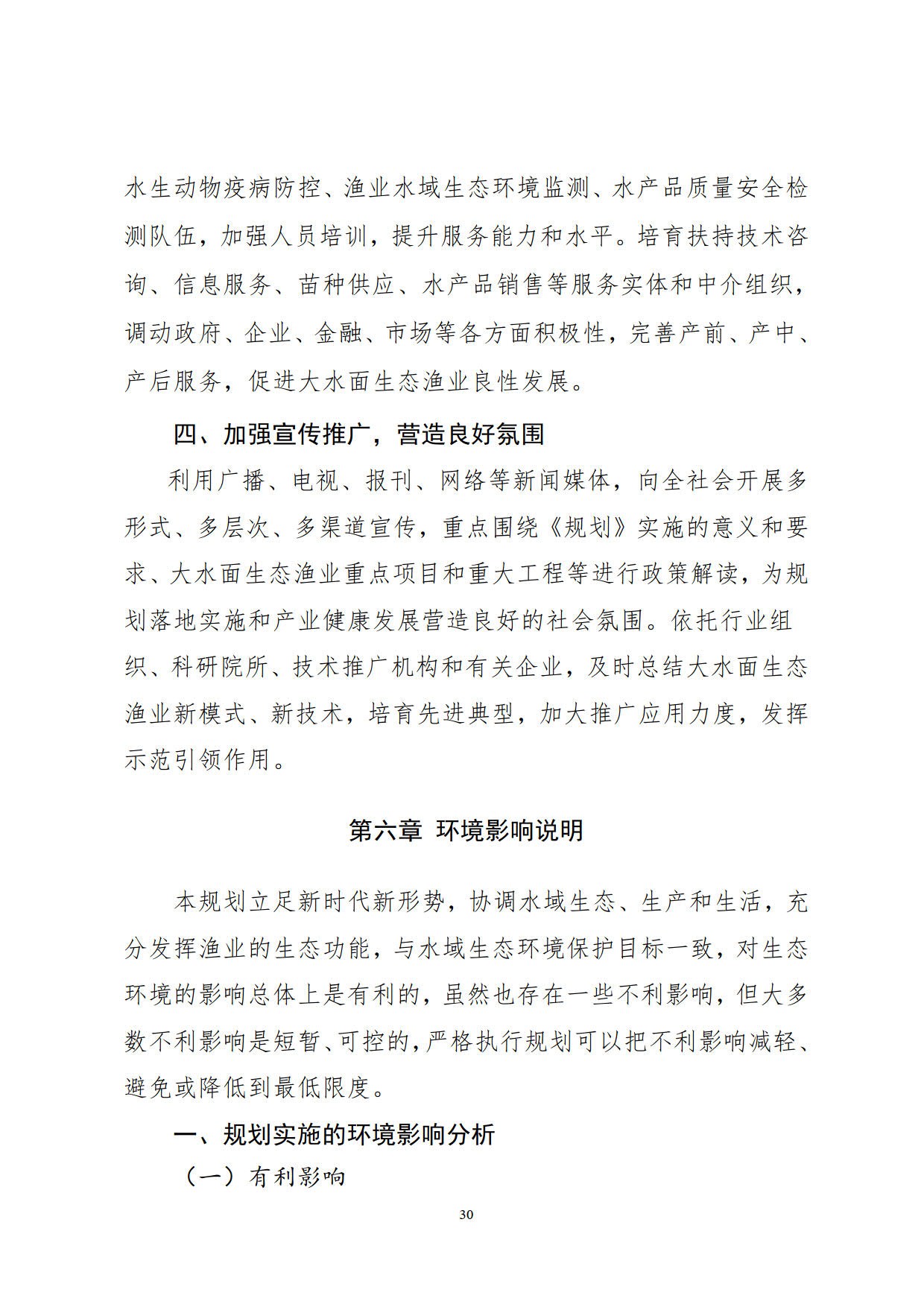 水生动物疫病防控、渔业水域生态环境监测、水产品质量安全检测队伍，加强人员培训，提升服务能力和水平。培育扶持技术咨询、信息服务、苗种供应、水产品销售等服务实体和中介组织，调动政府、企业、金融、市场等各方面积极性，完善产前、产中、产后服务，促进大水面生态渔业良性发展。

四、加强宣传推广，营造良好氛围

利用广播、电视、报刊、网络等新闻媒体，向全社会开展多形式、多层次、多渠道宣传，重点围绕《规划》实施的意义和要求、大水面生态渔业重点项目和重大工程等进行政策解读，为规划落地实施和产业健康发展营造良好的社会氛围。依托行业组织、科研院所、技术推广机构和有关企业，及时总结大水面生态渔业新模式、新技术，培育先进典型，加大推广应用力度，发挥示范引领作用。

第六章 环境影响说明

本规划立足新时代新形势，协调水域生态、生产和生活，充分发挥渔业的生态功能，与水域生态环境保护目标一致，对生态环境的影响总体上是有利的，虽然也存在一些不利影响，但大多数不利影响是短暂、可控的，严格执行规划可以把不利影响减轻、避免或降低到最低限度。

一、规划实施的环境影响分析

（一）有利影响

30